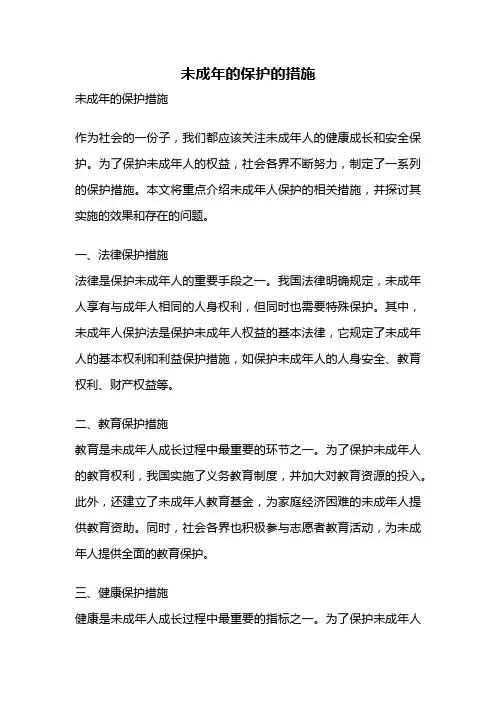 未成年的保护的措施

未成年的保护措施

作为社会的一份子，我们都应该关注未成年人的健康成长和安全保护。为了保护未成年人的权益，社会各界不断努力，制定了一系列的保护措施。本文将重点介绍未成年人保护的相关措施，并探讨其实施的效果和存在的问题。

一、法律保护措施
法律是保护未成年人的重要手段之一。我国法律明确规定，未成年人享有与成年人相同的人身权利，但同时也需要特殊保护。其中，未成年人保护法是保护未成年人权益的基本法律，它规定了未成年人的基本权利和利益保护措施，如保护未成年人的人身安全、教育权利、财产权益等。

二、教育保护措施
教育是未成年人成长过程中最重要的环节之一。为了保护未成年人的教育权利，我国实施了义务教育制度，并加大对教育资源的投入。此外，还建立了未成年人教育基金，为家庭经济困难的未成年人提供教育资助。同时，社会各界也积极参与志愿者教育活动，为未成年人提供全面的教育保护。

三、健康保护措施
健康是未成年人成长过程中最重要的指标之一。为了保护未成年人